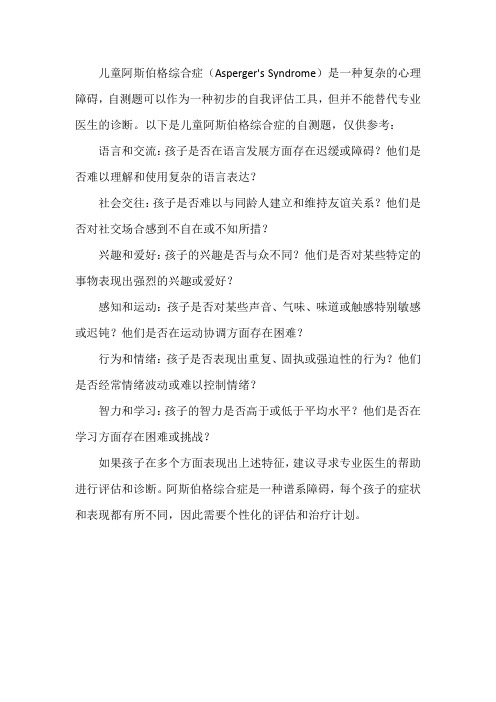 儿童阿斯伯格综合症（Asperger's Syndrome）是一种复杂的心理障碍，自测题可以作为一种初步的自我评估工具，但并不能替代专业医生的诊断。以下是儿童阿斯伯格综合症的自测题，仅供参考：

语言和交流：孩子是否在语言发展方面存在迟缓或障碍？他们是否难以理解和使用复杂的语言表达？

社会交往：孩子是否难以与同龄人建立和维持友谊关系？他们是否对社交场合感到不自在或不知所措？

兴趣和爱好：孩子的兴趣是否与众不同？他们是否对某些特定的事物表现出强烈的兴趣或爱好？

感知和运动：孩子是否对某些声音、气味、味道或触感特别敏感或迟钝？他们是否在运动协调方面存在困难？

行为和情绪：孩子是否表现出重复、固执或强迫性的行为？他们是否经常情绪波动或难以控制情绪？

智力和学习：孩子的智力是否高于或低于平均水平？他们是否在学习方面存在困难或挑战？

如果孩子在多个方面表现出上述特征，建议寻求专业医生的帮助进行评估和诊断。阿斯伯格综合症是一种谱系障碍，每个孩子的症状和表现都有所不同，因此需要个性化的评估和治疗计划。